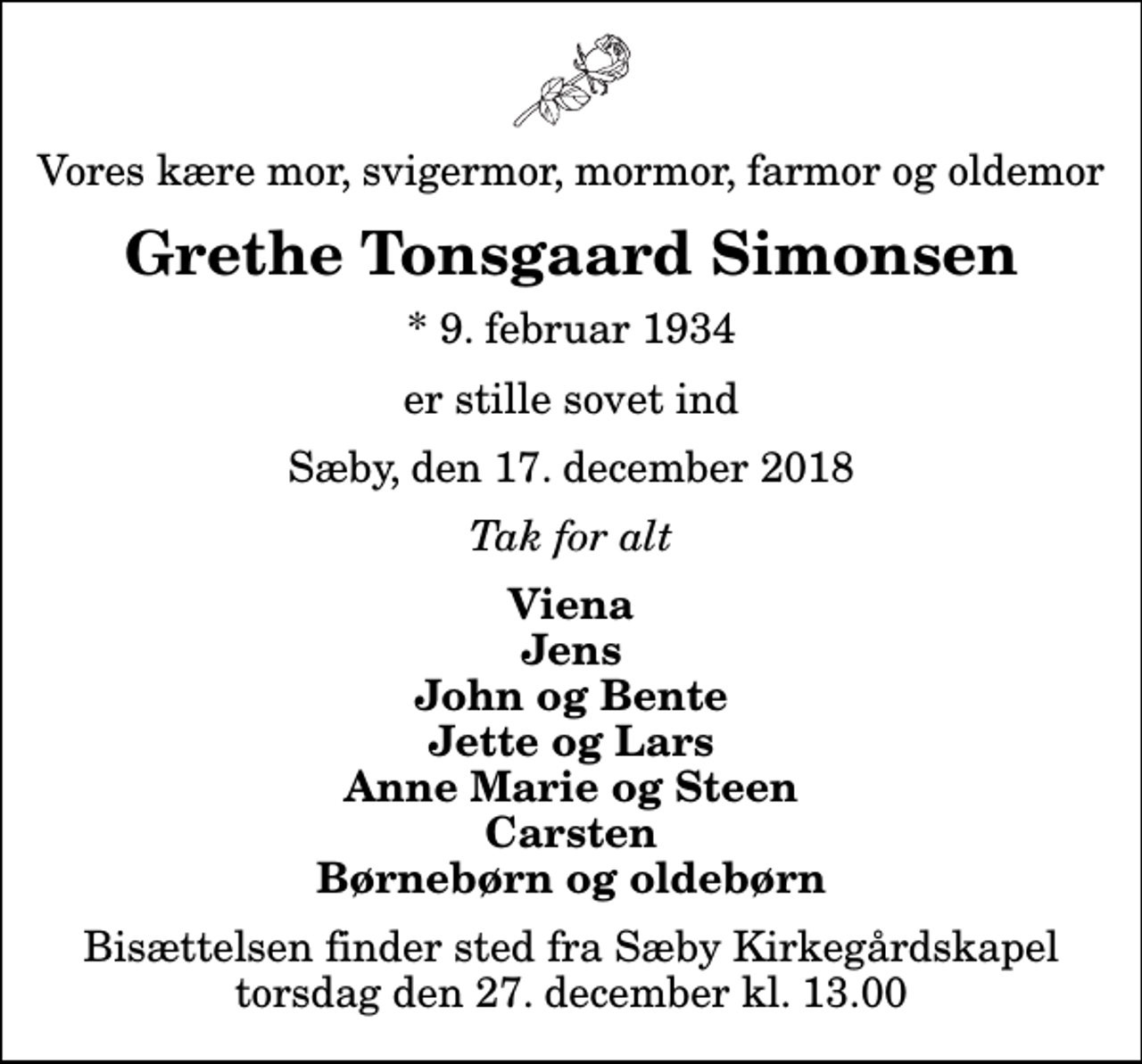 Vores kære mor, svigermor, mormor, farmor og oldemor

Grethe Tonsgaard Simonsen

* 9. februar 1934

er stille sovet ind

Sæby, den 17. december 2018

Tak for alt

Viena
Jens
John og Bente
Jette og Lars
Anne Marie og Steen
Carsten
Børnebørn og oldebørn

Bisættelsen finder sted fra Sæby Kirkegårdskapel torsdag den 27. december kl. 13.00